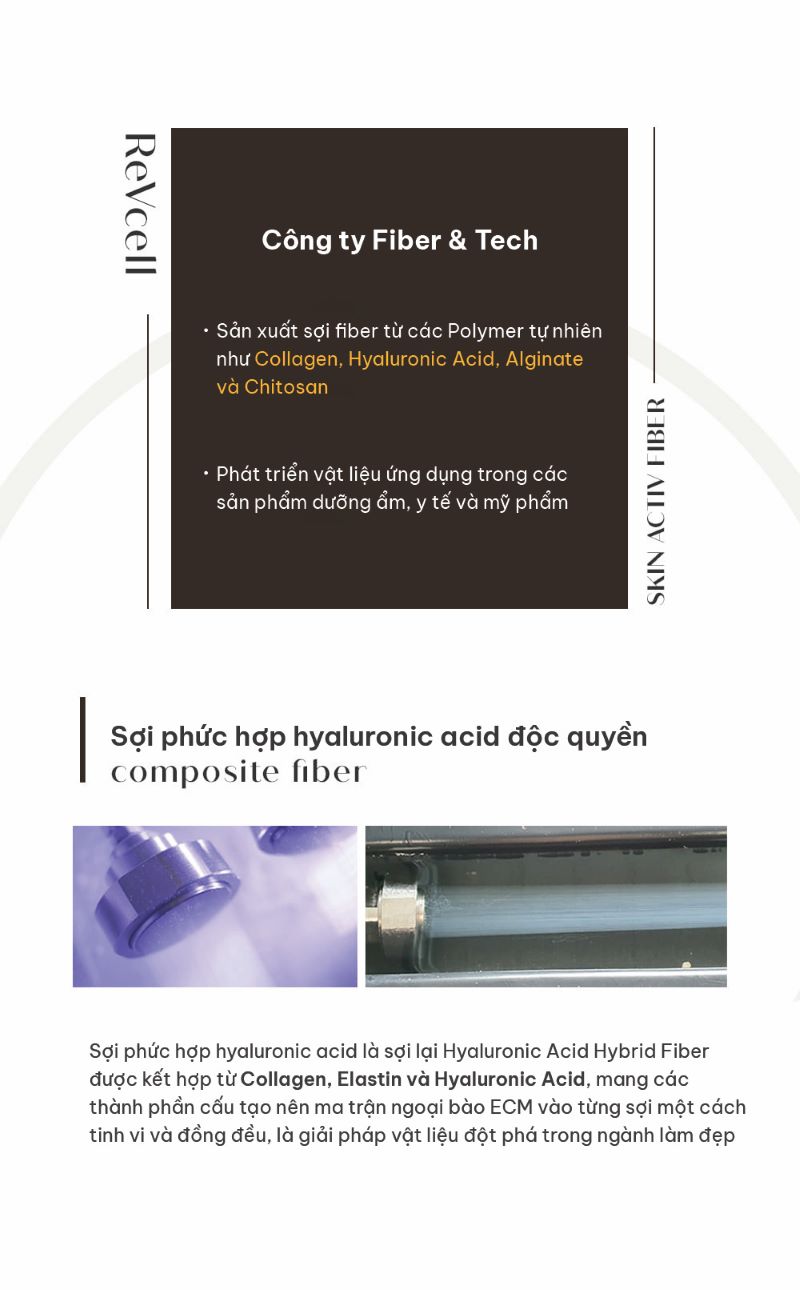 ReVcell

Công ty Fiber & Tech

• Sản xuất sợi fiber từ các Polymer tự nhiên như Collagen, Hyaluronic Acid, Alginate và Chitosan

• Phát triển vật liệu ứng dụng trong các sản phẩm dưỡng ẩm, y tế và mỹ phẩm

SKIN ACTIV FIBER

Sợi phức hợp hyaluronic acid độc quyền
composite fiber

Sợi phức hợp hyaluronic acid là sợi lại Hyaluronic Acid Hybrid Fiber được kết hợp từ Collagen, Elastin và Hyaluronic Acid, mang các thành phần cấu tạo nên ma trận ngoại bào ECM vào từng sợi một cách tinh vi và đồng đều, là giải pháp vật liệu đột phá trong ngành làm đẹp